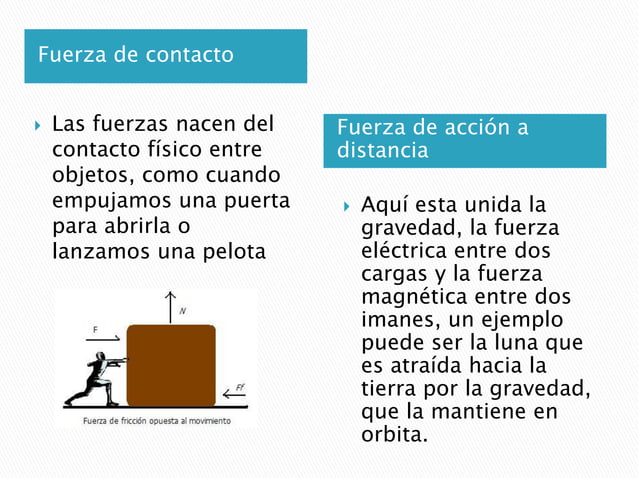 Fuerza de contacto

Las fuerzas nacen del contacto físico entre objetos, como cuando empujamos una puerta para abrirla o lanzamos una pelota

N

F

Ff

Fuerza de fricción opuesta al movimiento

Fuerza de acción a distancia

Aquí esta unida la gravedad, la fuerza eléctrica entre dos cargas y la fuerza magnética entre dos imanes, un ejemplo puede ser la luna que es atraída hacia la tierra por la gravedad, que la mantiene en orbita.